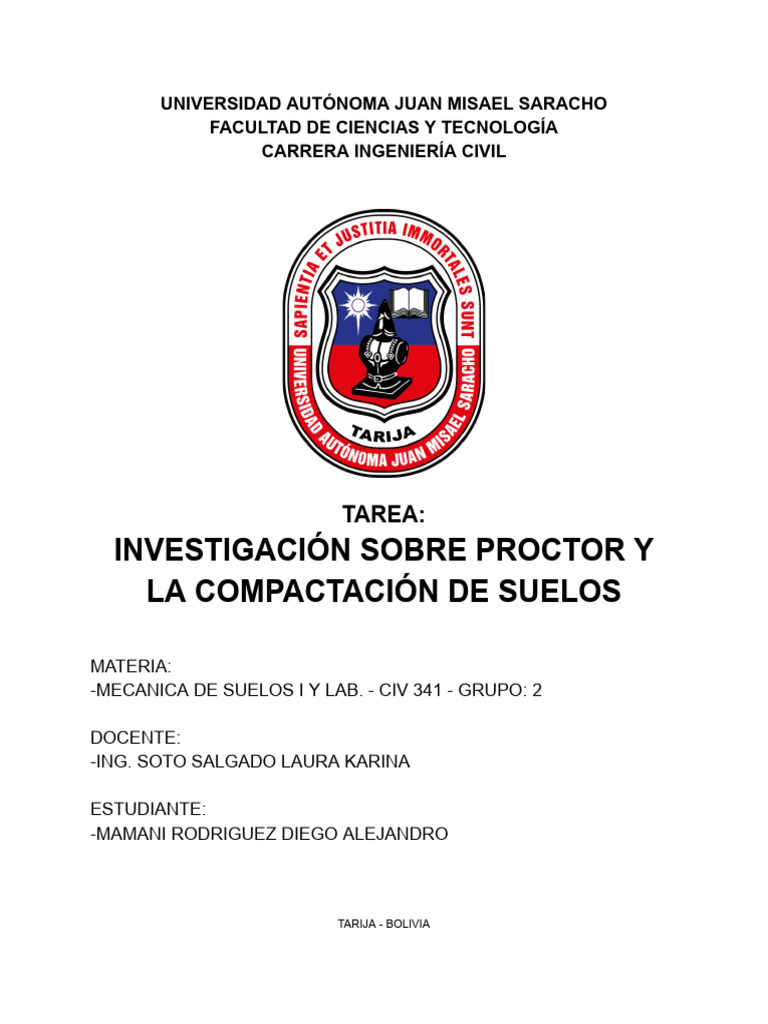 UNIVERSIDAD AUTÓNOMA JUAN MISAEL SARACHO
FACULTAD DE CIENCIAS Y TECNOLOGÍA
CARRERA INGENIERÍA CIVIL

SAPIENTIA ET JUSTITIA IMMORTALES SUNT
UNIVERSIDAD AUTÓNOMA JUAN MISAEL SARACHO
TARIJA

TAREA:
INVESTIGACIÓN SOBRE PROCTOR Y LA COMPACTACIÓN DE SUELOS

MATERIA:
-MECANICA DE SUELOS I Y LAB. - CIV 341 - GRUPO: 2

DOCENTE:
-ING. SOTO SALGADO LAURA KARINA

ESTUDIANTE:
-MAMANI RODRIGUEZ DIEGO ALEJANDRO

TARIJA - BOLIVIA